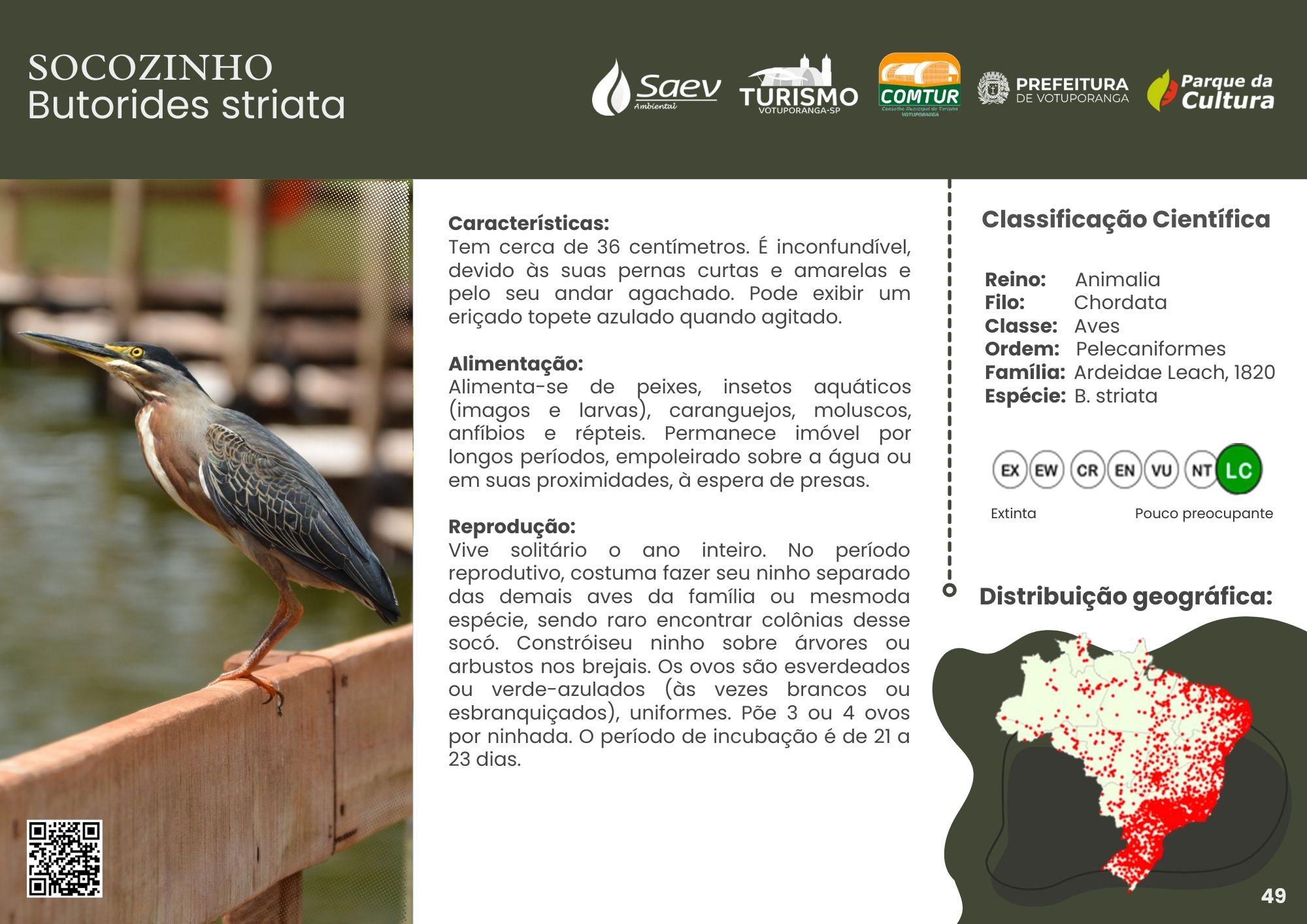 SOCOZINHO
Butorides striata

Saev Ambiental
TURISMO VOTUPORANGA-SP
COMTUR Conselho Municipal de Turismo VOTUPORANGA
PREFEITURA DE VOTUPORANGA
Parque da Cultura

Características:
Tem cerca de 36 centímetros. É inconfundível, devido às suas pernas curtas e amarelas e pelo seu andar agachado. Pode exibir um eriçado topete azulado quando agitado.

Alimentação:
Alimenta-se de peixes, insetos aquáticos (imagos e larvas), caranguejos, moluscos, anfíbios e répteis. Permanece imóvel por longos períodos, empoleirado sobre a água ou em suas proximidades, à espera de presas.

Reprodução:
Vive solitário o ano inteiro. No período reprodutivo, costuma fazer seu ninho separado das demais aves da família ou mesmoda espécie, sendo raro encontrar colônias desse socó. Constróiseu ninho sobre árvores ou arbustos nos brejais. Os ovos são esverdeados ou verde-azulados (às vezes brancos ou esbranquiçados), uniformes. Põe 3 ou 4 ovos por ninhada. O período de incubação é de 21 a 23 dias.

Classificação Científica

Reino: Animalia
Filo: Chordata
Classe: Aves
Ordem: Pelecaniformes
Família: Ardeidae Leach, 1820
Espécie: B. striata

EX EW CR EN VU NT LC
Extinta Pouco preocupante

Distribuição geográfica:

49